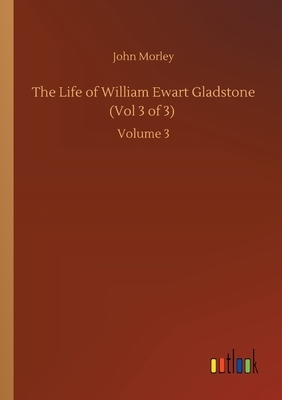 John Morley

The Life of William Ewart Gladstone (Vol 3 of 3)

Volume 3

outlook